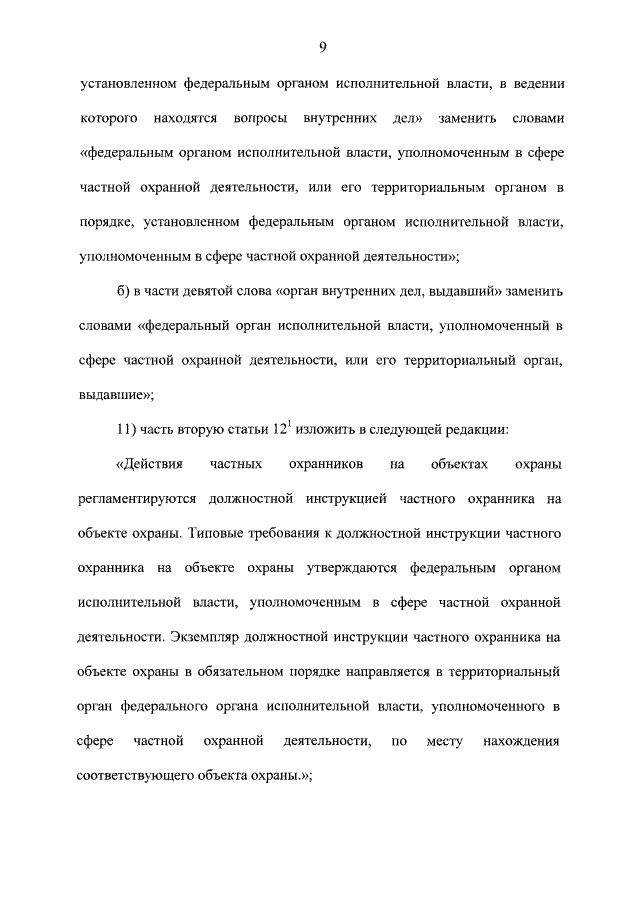 9

установленном федеральным органом исполнительной власти, в ведении которого находятся вопросы внутренних дел» заменить словами «федеральным органом исполнительной власти, уполномоченным в сфере частной охранной деятельности, или его территориальным органом в порядке, установленном федеральным органом исполнительной власти, уполномоченным в сфере частной охранной деятельности»;

б) в части девятой слова «орган внутренних дел, выдавший» заменить словами «федеральный орган исполнительной власти, уполномоченный в сфере частной охранной деятельности, или его территориальный орган, выдавшие»;

11) часть вторую статьи $12^1$ изложить в следующей редакции:

«Действия частных охранников на объектах охраны регламентируются должностной инструкцией частного охранника на объекте охраны. Типовые требования к должностной инструкции частного охранника на объекте охраны утверждаются федеральным органом исполнительной власти, уполномоченным в сфере частной охранной деятельности. Экземпляр должностной инструкции частного охранника на объекте охраны в обязательном порядке направляется в территориальный орган федерального органа исполнительной власти, уполномоченного в сфере частной охранной деятельности, по месту нахождения соответствующего объекта охраны.»;